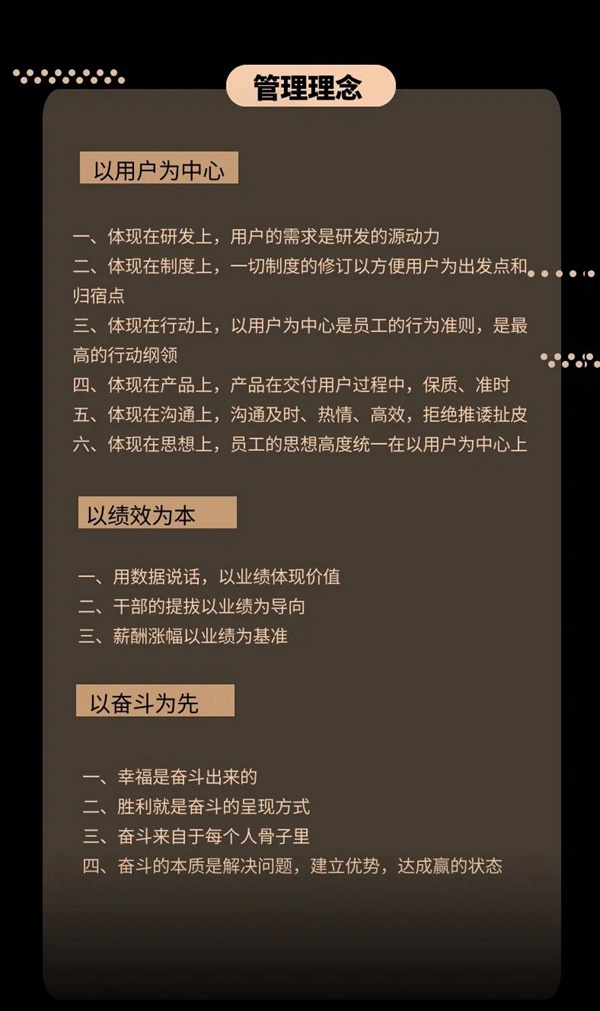 管理理念

以用户为中心

一、体现在研发上，用户的需求是研发的源动力
二、体现在制度上，一切制度的修订以方便用户为出发点和归宿点
三、体现在行动上，以用户为中心是员工的行为准则，是最高的行动纲领
四、体现在产品上，产品在交付用户过程中，保质、准时
五、体现在沟通上，沟通及时、热情、高效，拒绝推诿扯皮
六、体现在思想上，员工的思想高度统一在以用户为中心上

以绩效为本

一、用数据说话，以业绩体现价值
二、干部的提拔以业绩为导向
三、薪酬涨幅以业绩为基准

以奋斗为先

一、幸福是奋斗出来的
二、胜利就是奋斗的呈现方式
三、奋斗来自于每个人骨子里
四、奋斗的本质是解决问题，建立优势，达成赢的状态